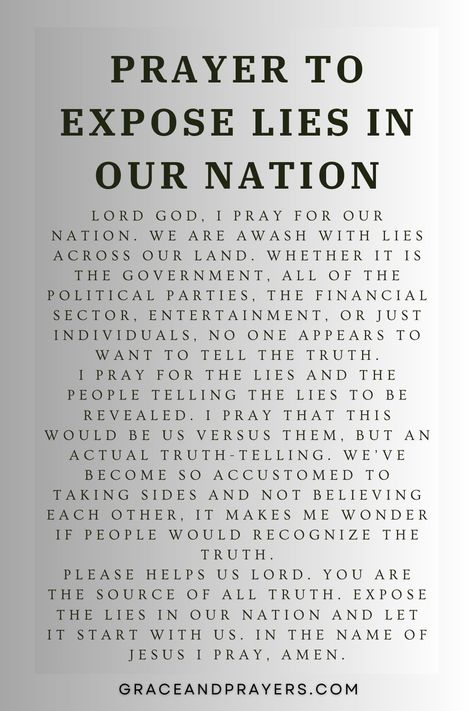 PRAYER TO EXPOSE LIES IN OUR NATION

LORD GOD, I PRAY FOR OUR NATION. WE ARE AWASH WITH LIES ACROSS OUR LAND. WHETHER IT IS THE GOVERNMENT, ALL OF THE POLITICAL PARTIES, THE FINANCIAL SECTOR, ENTERTAINMENT, OR JUST INDIVIDUALS, NO ONE APPEARS TO WANT TO TELL THE TRUTH.
I PRAY FOR THE LIES AND THE PEOPLE TELLING THE LIES TO BE REVEALED. I PRAY THAT THIS WOULD BE US VERSUS THEM, BUT AN ACTUAL TRUTH-TELLING. WE'VE BECOME SO ACCUSTOMED TO TAKING SIDES AND NOT BELIEVING EACH OTHER, IT MAKES ME WONDER IF PEOPLE WOULD RECOGNIZE THE TRUTH.
PLEASE HELPS US LORD. YOU ARE THE SOURCE OF ALL TRUTH. EXPOSE THE LIES IN OUR NATION AND LET IT START WITH US. IN THE NAME OF JESUS I PRAY, AMEN.

GRACEANDPRAYERS.COM